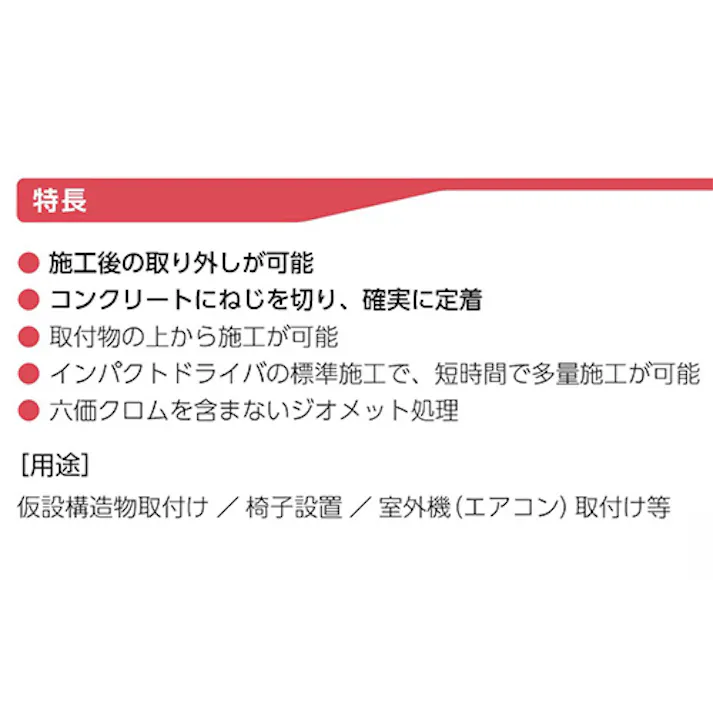 特長

● 施工後の取り外しが可能
● コンクリートにねじを切り、確実に定着
● 取付物の上から施工が可能
● インパクトドライバの標準施工で、短時間で多量施工が可能
● 六価クロムを含まないジオメット処理

[用途]

仮設構造物取付け ／ 椅子設置 ／ 室外機（エアコン）取付け等